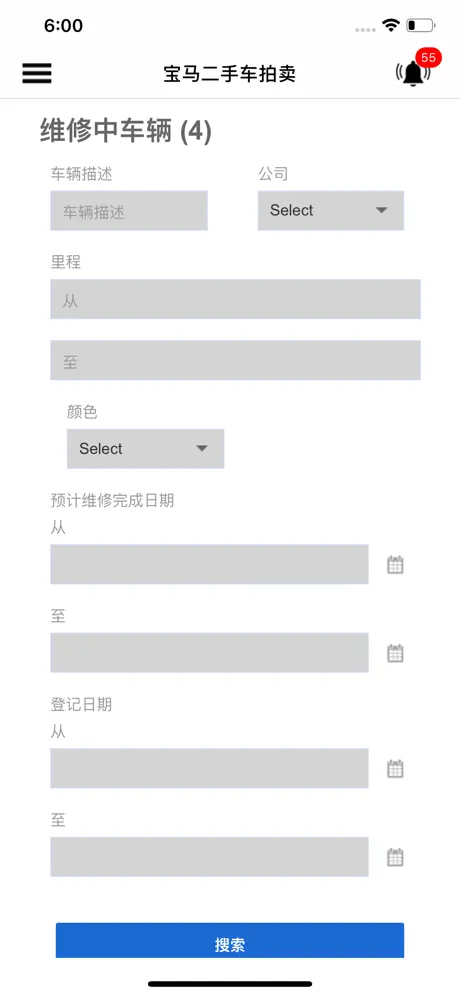 6:00

宝马二手车拍卖

55

维修中车辆 (4)

车辆描述

车辆描述

公司

Select

里程

从

至

颜色

Select

预计维修完成日期

从

至

登记日期

从

至

搜索